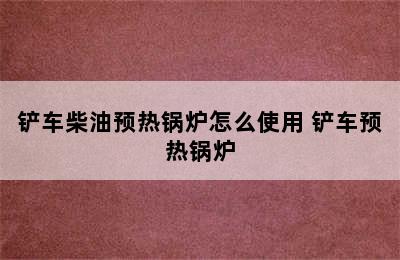 铲车柴油预热锅炉怎么使用 铲车预热锅炉